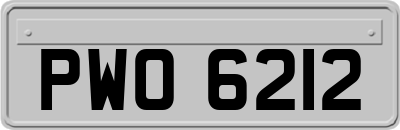 PWO 6212